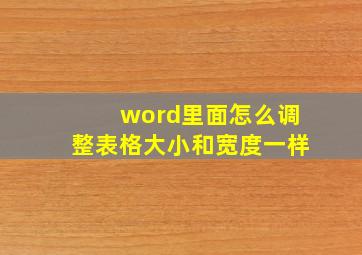 word里面怎么调整表格大小和宽度一样